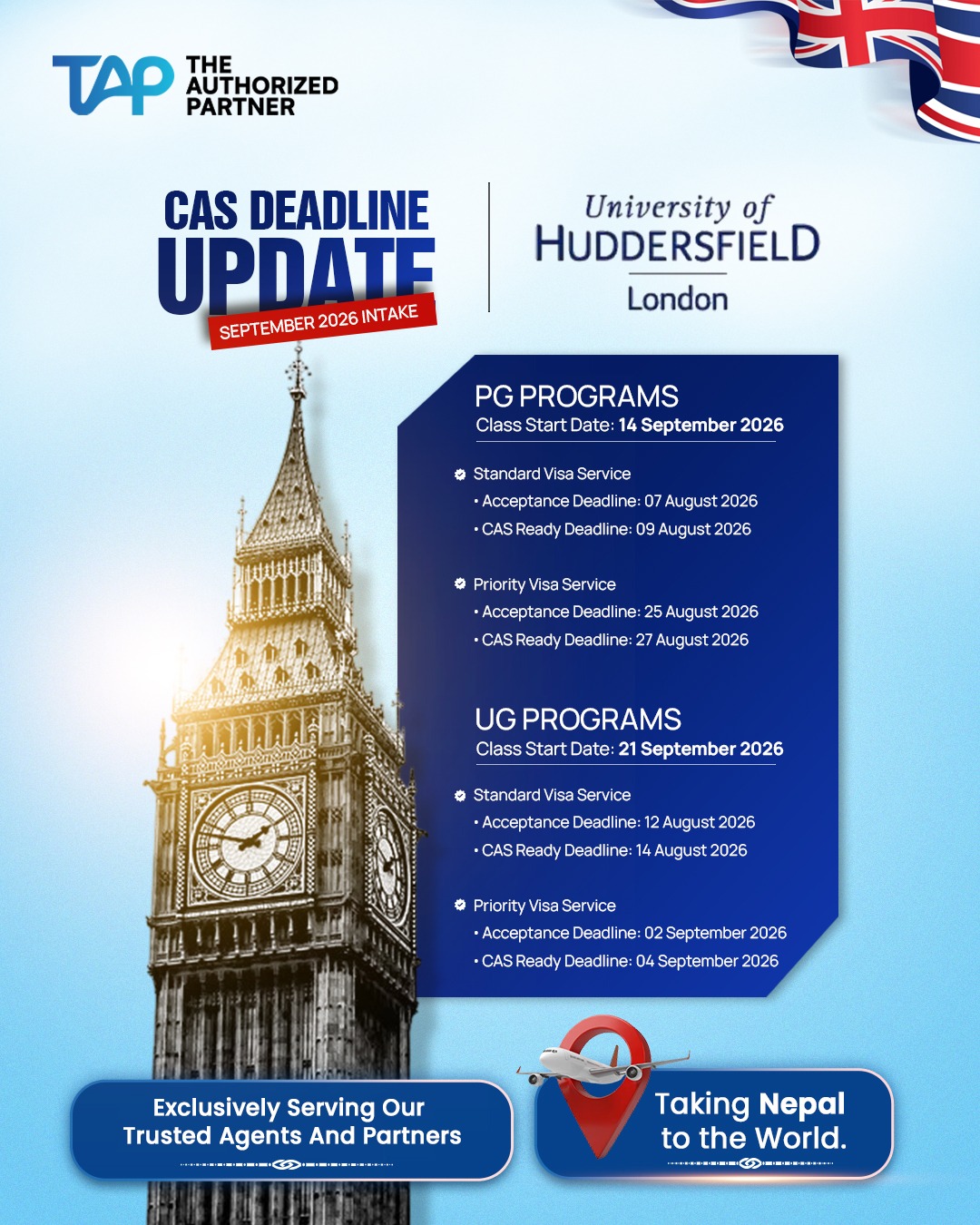 TAP THE AUTHORIZED PARTNER

CAS DEADLINE UPDATE
SEPTEMBER 2026 INTAKE

University of HUDDERSFIELD London

PG PROGRAMS
Class Start Date: 14 September 2026

Standard Visa Service
• Acceptance Deadline: 07 August 2026
• CAS Ready Deadline: 09 August 2026

Priority Visa Service
• Acceptance Deadline: 25 August 2026
• CAS Ready Deadline: 27 August 2026

UG PROGRAMS
Class Start Date: 21 September 2026

Standard Visa Service
• Acceptance Deadline: 12 August 2026
• CAS Ready Deadline: 14 August 2026

Priority Visa Service
• Acceptance Deadline: 02 September 2026
• CAS Ready Deadline: 04 September 2026

Exclusively Serving Our Trusted Agents And Partners

Taking Nepal to the World.